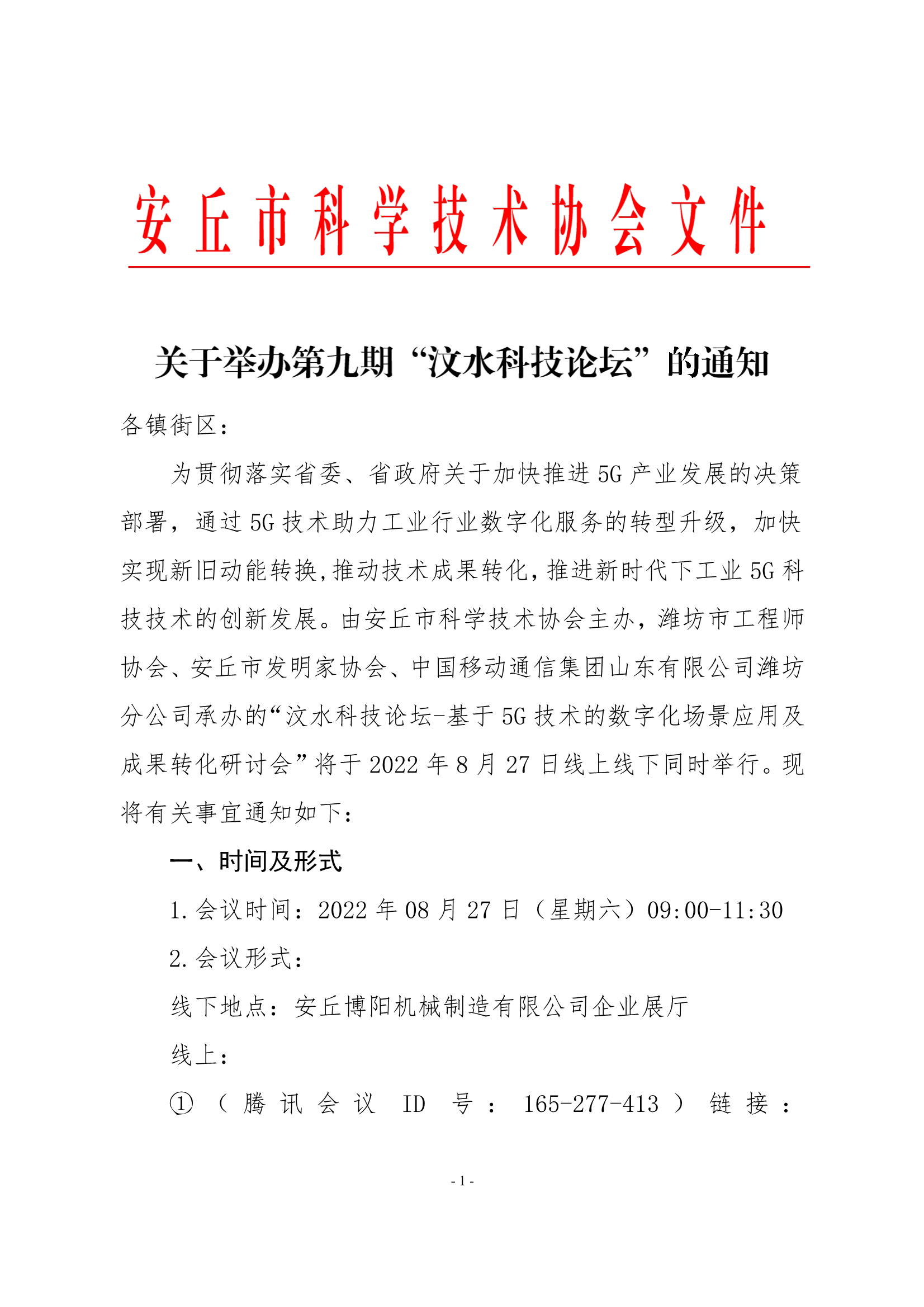 安丘市科学技术协会文件

关于举办第九期“汶水科技论坛”的通知

各镇街区：

为贯彻落实省委、省政府关于加快推进5G产业发展的决策部署，通过5G技术助力工业行业数字化服务的转型升级，加快实现新旧动能转换,推动技术成果转化,推进新时代下工业5G科技技术的创新发展。由安丘市科学技术协会主办，潍坊市工程师协会、安丘市发明家协会、中国移动通信集团山东有限公司潍坊分公司承办的“汶水科技论坛-基于5G技术的数字化场景应用及成果转化研讨会”将于2022年8月27日线上线下同时举行。现将有关事宜通知如下：

一、时间及形式

1.会议时间：2022年08月27日（星期六）09:00-11:30

2.会议形式：

线下地点：安丘博阳机械制造有限公司企业展厅

线上：

①（腾讯会议 ID 号：165-277-413）链接：

- 1 -